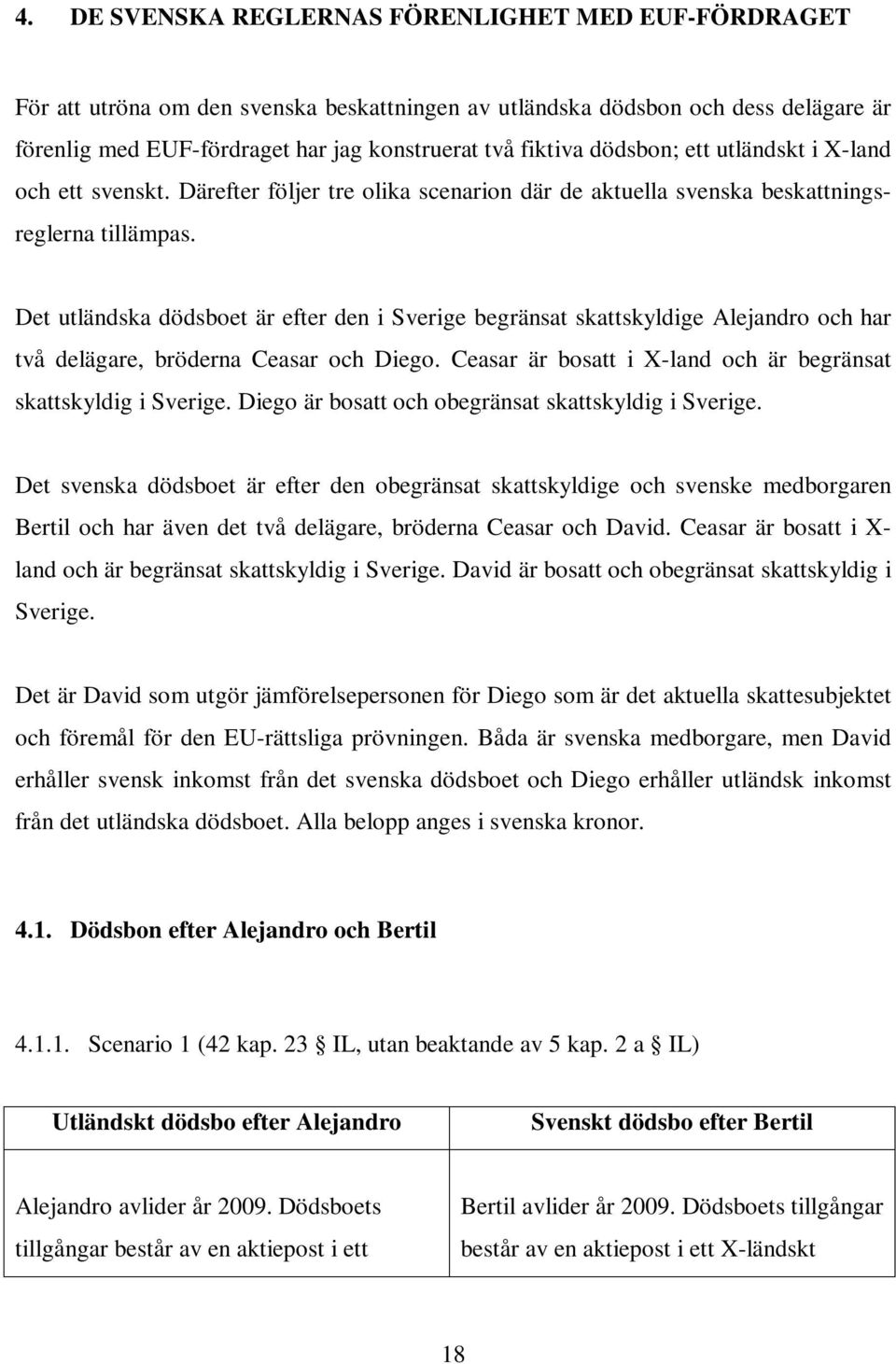 4. DE SVENSKA REGLERNAS FÖRENLIGHET MED EUF-FÖRDRAGET

För att utröna om den svenska beskattningen av utländska dödsbon och dess delägare är förenlig med EUF-fördraget har jag konstruerat två fiktiva dödsbon; ett utländskt i X-land och ett svenskt. Därefter följer tre olika scenarion där de aktuella svenska beskattningsreglerna tillämpas.

Det utländska dödsboet är efter den i Sverige begränsat skattskyldige Alejandro och har två delägare, bröderna Ceasar och Diego. Ceasar är bosatt i X-land och är begränsat skattskyldig i Sverige. Diego är bosatt och obegränsat skattskyldig i Sverige.

Det svenska dödsboet är efter den obegränsat skattskyldige och svenske medborgaren Bertil och har även det två delägare, bröderna Ceasar och David. Ceasar är bosatt i X-land och är begränsat skattskyldig i Sverige. David är bosatt och obegränsat skattskyldig i Sverige.

Det är David som utgör jämförelsepersonen för Diego som är det aktuella skattesubjektet och föremål för den EU-rättsliga prövningen. Båda är svenska medborgare, men David erhåller svensk inkomst från det svenska dödsboet och Diego erhåller utländsk inkomst från det utländska dödsboet. Alla belopp anges i svenska kronor.

4.1. Dödsbon efter Alejandro och Bertil

4.1.1. Scenario 1 (42 kap. 23 § IL, utan beaktande av 5 kap. 2 a § IL)

| Utländskt dödsbo efter Alejandro | Svenskt dödsbo efter Bertil |
|---|---|
| Alejandro avlider år 2009. Dödsboets tillgångar består av en aktiepost i ett | Bertil avlider år 2009. Dödsboets tillgångar består av en aktiepost i ett X-ländskt |

18